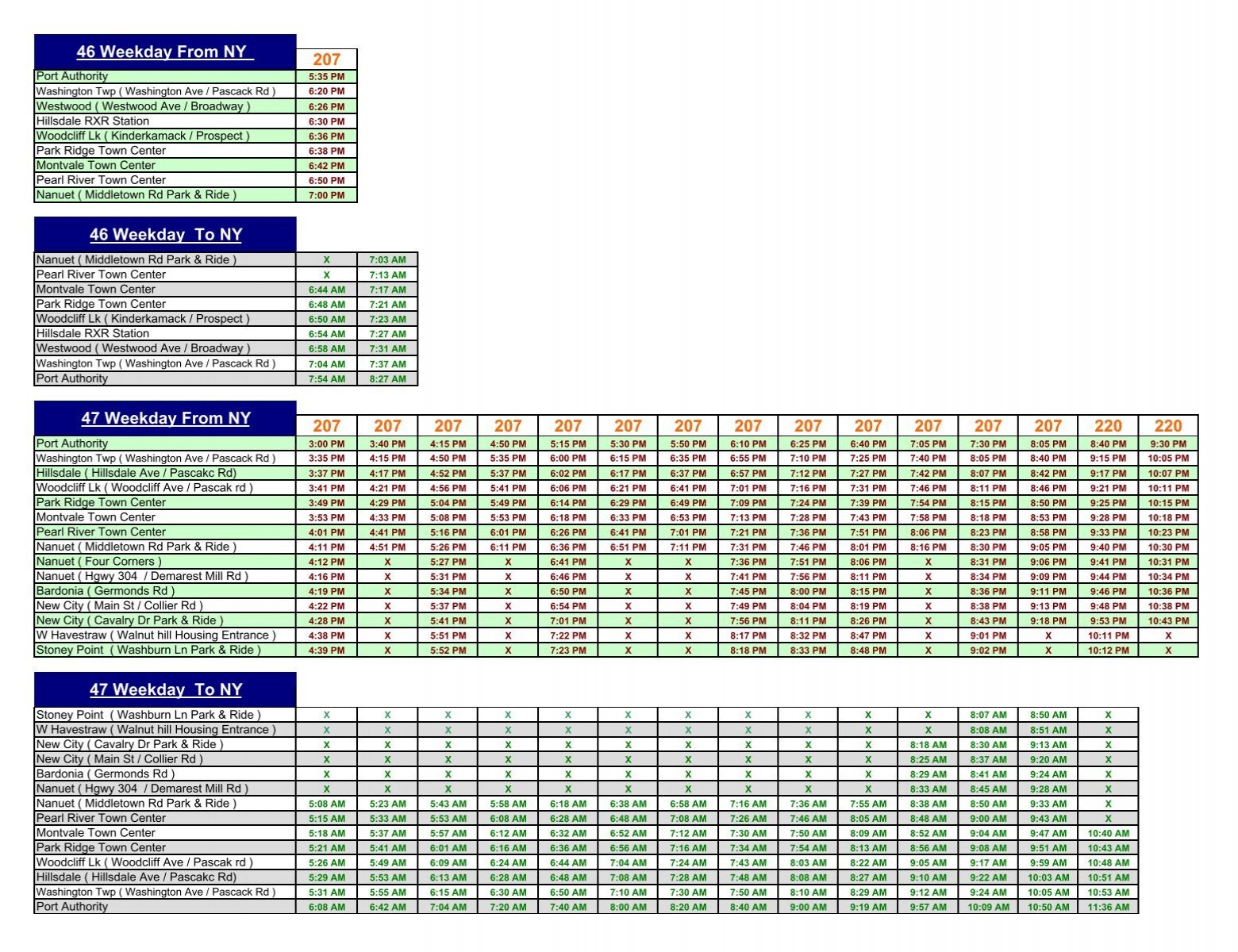 | 46 Weekday From NY | 207 |
|---|---|
| Port Authority | 5:35 PM |
| Washington Twp ( Washington Ave / Pascack Rd ) | 6:20 PM |
| Westwood ( Westwood Ave / Broadway ) | 6:26 PM |
| Hillsdale RXR Station | 6:30 PM |
| Woodcliff Lk ( Kinderkamack / Prospect ) | 6:36 PM |
| Park Ridge Town Center | 6:38 PM |
| Montvale Town Center | 6:42 PM |
| Pearl River Town Center | 6:50 PM |
| Nanuet ( Middletown Rd Park & Ride ) | 7:00 PM |

| 46 Weekday To NY | | |
|---|---|---|
| Nanuet ( Middletown Rd Park & Ride ) | X | 7:03 AM |
| Pearl River Town Center | X | 7:13 AM |
| Montvale Town Center | 6:44 AM | 7:17 AM |
| Park Ridge Town Center | 6:48 AM | 7:21 AM |
| Woodcliff Lk ( Kinderkamack / Prospect ) | 6:50 AM | 7:23 AM |
| Hillsdale RXR Station | 6:54 AM | 7:27 AM |
| Westwood ( Westwood Ave / Broadway ) | 6:58 AM | 7:31 AM |
| Washington Twp ( Washington Ave / Pascack Rd ) | 7:04 AM | 7:37 AM |
| Port Authority | 7:54 AM | 8:27 AM |

| 47 Weekday From NY | 207 | 207 | 207 | 207 | 207 | 207 | 207 | 207 | 207 | 207 | 207 | 207 | 207 | 220 | 220 |
|---|---|---|---|---|---|---|---|---|---|---|---|---|---|---|---|
| Port Authority | 3:00 PM | 3:40 PM | 4:15 PM | 4:50 PM | 5:15 PM | 5:30 PM | 5:50 PM | 6:10 PM | 6:25 PM | 6:40 PM | 7:05 PM | 7:30 PM | 8:05 PM | 8:40 PM | 9:30 PM |
| Washington Twp ( Washington Ave / Pascack Rd ) | 3:35 PM | 4:15 PM | 4:50 PM | 5:35 PM | 6:00 PM | 6:15 PM | 6:35 PM | 6:55 PM | 7:10 PM | 7:25 PM | 7:40 PM | 8:05 PM | 8:40 PM | 9:15 PM | 10:05 PM |
| Hillsdale ( Hillsdale Ave / Pascakc Rd) | 3:37 PM | 4:17 PM | 4:52 PM | 5:37 PM | 6:02 PM | 6:17 PM | 6:37 PM | 6:57 PM | 7:12 PM | 7:27 PM | 7:42 PM | 8:07 PM | 8:42 PM | 9:17 PM | 10:07 PM |
| Woodcliff Lk ( Woodcliff Ave / Pascak rd ) | 3:41 PM | 4:21 PM | 4:56 PM | 5:41 PM | 6:06 PM | 6:21 PM | 6:41 PM | 7:01 PM | 7:16 PM | 7:31 PM | 7:46 PM | 8:11 PM | 8:46 PM | 9:21 PM | 10:11 PM |
| Park Ridge Town Center | 3:49 PM | 4:29 PM | 5:04 PM | 5:49 PM | 6:14 PM | 6:29 PM | 6:49 PM | 7:09 PM | 7:24 PM | 7:39 PM | 7:54 PM | 8:15 PM | 8:50 PM | 9:25 PM | 10:15 PM |
| Montvale Town Center | 3:53 PM | 4:33 PM | 5:08 PM | 5:53 PM | 6:18 PM | 6:33 PM | 6:53 PM | 7:13 PM | 7:28 PM | 7:43 PM | 7:58 PM | 8:18 PM | 8:53 PM | 9:28 PM | 10:18 PM |
| Pearl River Town Center | 4:01 PM | 4:41 PM | 5:16 PM | 6:01 PM | 6:26 PM | 6:41 PM | 7:01 PM | 7:21 PM | 7:36 PM | 7:51 PM | 8:06 PM | 8:23 PM | 8:58 PM | 9:33 PM | 10:23 PM |
| Nanuet ( Middletown Rd Park & Ride ) | 4:11 PM | 4:51 PM | 5:26 PM | 6:11 PM | 6:36 PM | 6:51 PM | 7:11 PM | 7:31 PM | 7:46 PM | 8:01 PM | 8:16 PM | 8:30 PM | 9:05 PM | 9:40 PM | 10:30 PM |
| Nanuet ( Four Corners ) | 4:12 PM | X | 5:27 PM | X | 6:41 PM | X | X | 7:36 PM | 7:51 PM | 8:06 PM | X | 8:31 PM | 9:06 PM | 9:41 PM | 10:31 PM |
| Nanuet ( Hgwy 304 / Demarest Mill Rd ) | 4:16 PM | X | 5:31 PM | X | 6:46 PM | X | X | 7:41 PM | 7:56 PM | 8:11 PM | X | 8:34 PM | 9:09 PM | 9:44 PM | 10:34 PM |
| Bardonia ( Germonds Rd ) | 4:19 PM | X | 5:34 PM | X | 6:50 PM | X | X | 7:45 PM | 8:00 PM | 8:15 PM | X | 8:36 PM | 9:11 PM | 9:46 PM | 10:36 PM |
| New City ( Main St / Collier Rd ) | 4:22 PM | X | 5:37 PM | X | 6:54 PM | X | X | 7:49 PM | 8:04 PM | 8:19 PM | X | 8:38 PM | 9:13 PM | 9:48 PM | 10:38 PM |
| New City ( Cavalry Dr Park & Ride ) | 4:28 PM | X | 5:41 PM | X | 7:01 PM | X | X | 7:56 PM | 8:11 PM | 8:26 PM | X | 8:43 PM | 9:18 PM | 9:53 PM | 10:43 PM |
| W Havestraw ( Walnut hill Housing Entrance ) | 4:38 PM | X | 5:51 PM | X | 7:22 PM | X | X | 8:17 PM | 8:32 PM | 8:47 PM | X | 9:01 PM | X | 10:11 PM | X |
| Stoney Point ( Washburn Ln Park & Ride ) | 4:39 PM | X | 5:52 PM | X | 7:23 PM | X | X | 8:18 PM | 8:33 PM | 8:48 PM | X | 9:02 PM | X | 10:12 PM | X |

| 47 Weekday To NY | | | | | | | | | | | | | | |
|---|---|---|---|---|---|---|---|---|---|---|---|---|---|---|
| Stoney Point ( Washburn Ln Park & Ride ) | X | X | X | X | X | X | X | X | X | X | X | 8:07 AM | 8:50 AM | X |
| W Havestraw ( Walnut hill Housing Entrance ) | X | X | X | X | X | X | X | X | X | X | X | 8:08 AM | 8:51 AM | X |
| New City ( Cavalry Dr Park & Ride ) | X | X | X | X | X | X | X | X | X | X | 8:18 AM | 8:30 AM | 9:13 AM | X |
| New City ( Main St / Collier Rd ) | X | X | X | X | X | X | X | X | X | X | 8:25 AM | 8:37 AM | 9:20 AM | X |
| Bardonia ( Germonds Rd ) | X | X | X | X | X | X | X | X | X | X | 8:29 AM | 8:41 AM | 9:24 AM | X |
| Nanuet ( Hgwy 304 / Demarest Mill Rd ) | X | X | X | X | X | X | X | X | X | X | 8:33 AM | 8:45 AM | 9:28 AM | X |
| Nanuet ( Middletown Rd Park & Ride ) | 5:08 AM | 5:23 AM | 5:43 AM | 5:58 AM | 6:18 AM | 6:38 AM | 6:58 AM | 7:16 AM | 7:36 AM | 7:55 AM | 8:38 AM | 8:50 AM | 9:33 AM | X |
| Pearl River Town Center | 5:15 AM | 5:33 AM | 5:53 AM | 6:08 AM | 6:28 AM | 6:48 AM | 7:08 AM | 7:26 AM | 7:46 AM | 8:05 AM | 8:48 AM | 9:00 AM | 9:43 AM | X |
| Montvale Town Center | 5:18 AM | 5:37 AM | 5:57 AM | 6:12 AM | 6:32 AM | 6:52 AM | 7:12 AM | 7:30 AM | 7:50 AM | 8:09 AM | 8:52 AM | 9:04 AM | 9:47 AM | 10:40 AM |
| Park Ridge Town Center | 5:21 AM | 5:41 AM | 6:01 AM | 6:16 AM | 6:36 AM | 6:56 AM | 7:16 AM | 7:34 AM | 7:54 AM | 8:13 AM | 8:56 AM | 9:08 AM | 9:51 AM | 10:43 AM |
| Woodcliff Lk ( Woodcliff Ave / Pascak rd ) | 5:26 AM | 5:49 AM | 6:09 AM | 6:24 AM | 6:44 AM | 7:04 AM | 7:24 AM | 7:43 AM | 8:03 AM | 8:22 AM | 9:05 AM | 9:17 AM | 9:59 AM | 10:48 AM |
| Hillsdale ( Hillsdale Ave / Pascakc Rd) | 5:29 AM | 5:53 AM | 6:13 AM | 6:28 AM | 6:48 AM | 7:08 AM | 7:28 AM | 7:48 AM | 8:08 AM | 8:27 AM | 9:10 AM | 9:22 AM | 10:03 AM | 10:51 AM |
| Washington Twp ( Washington Ave / Pascack Rd ) | 5:31 AM | 5:55 AM | 6:15 AM | 6:30 AM | 6:50 AM | 7:10 AM | 7:30 AM | 7:50 AM | 8:10 AM | 8:29 AM | 9:12 AM | 9:24 AM | 10:05 AM | 10:53 AM |
| Port Authority | 6:08 AM | 6:42 AM | 7:04 AM | 7:20 AM | 7:40 AM | 8:00 AM | 8:20 AM | 8:40 AM | 9:00 AM | 9:19 AM | 9:57 AM | 10:09 AM | 10:50 AM | 11:36 AM |